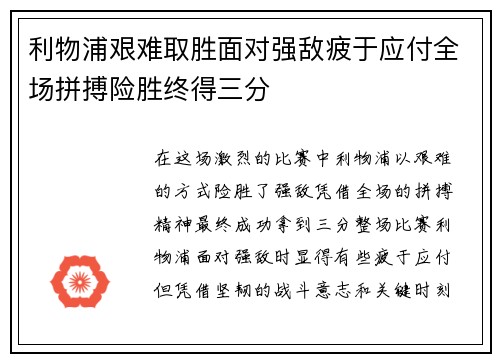 利物浦艰难取胜面对强敌疲于应付全场拼搏险胜终得三分

在这场激烈的比赛中利物浦以艰难的方式险胜了强敌凭借全场的拼搏精神最终成功拿到三分整场比赛利物浦面对强敌时显得有些疲于应付但凭借坚韧的战斗意志和关键时刻